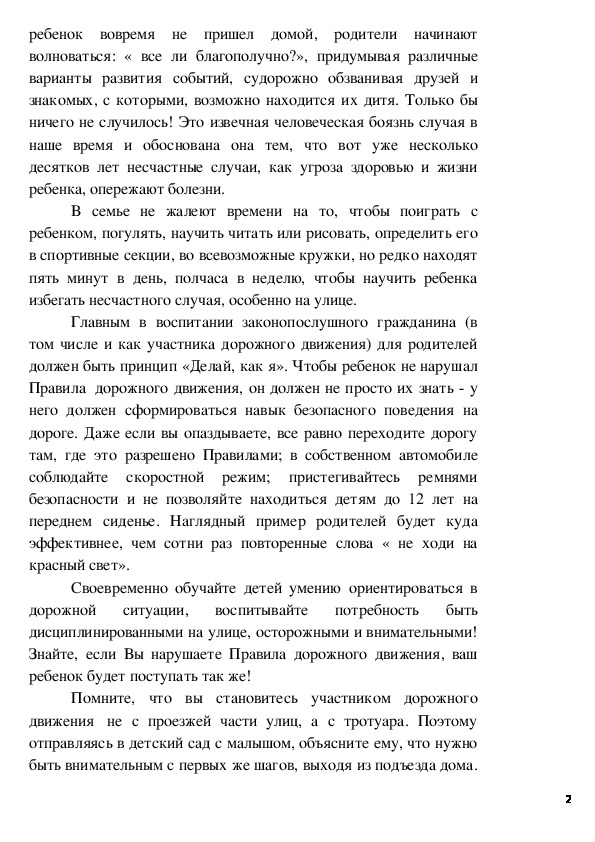 ребенок вовремя не пришел домой, родители начинают волноваться: « все ли благополучно?», придумывая различные варианты развития событий, судорожно обзванивая друзей и знакомых, с которыми, возможно находится их дитя. Только бы ничего не случилось! Это извечная человеческая боязнь случая в наше время и обоснована она тем, что вот уже несколько десятков лет несчастные случаи, как угроза здоровью и жизни ребенка, опережают болезни.

В семье не жалеют времени на то, чтобы поиграть с ребенком, погулять, научить читать или рисовать, определить его в спортивные секции, во всевозможные кружки, но редко находят пять минут в день, полчаса в неделю, чтобы научить ребенка избегать несчастного случая, особенно на улице.

Главным в воспитании законопослушного гражданина (в том числе и как участника дорожного движения) для родителей должен быть принцип «Делай, как я». Чтобы ребенок не нарушал Правила дорожного движения, он должен не просто их знать - у него должен сформироваться навык безопасного поведения на дороге. Даже если вы опаздываете, все равно переходите дорогу там, где это разрешено Правилами; в собственном автомобиле соблюдайте скоростной режим; пристегивайтесь ремнями безопасности и не позволяйте находиться детям до 12 лет на переднем сиденье. Наглядный пример родителей будет куда эффективнее, чем сотни раз повторенные слова « не ходи на красный свет».

Своевременно обучайте детей умению ориентироваться в дорожной ситуации, воспитывайте потребность быть дисциплинированными на улице, осторожными и внимательными! Знайте, если Вы нарушаете Правила дорожного движения, ваш ребенок будет поступать так же!

Помните, что вы становитесь участником дорожного движения не с проезжей части улиц, а с тротуара. Поэтому отправляясь в детский сад с малышом, объясните ему, что нужно быть внимательным с первых же шагов, выходя из подъезда дома.

2